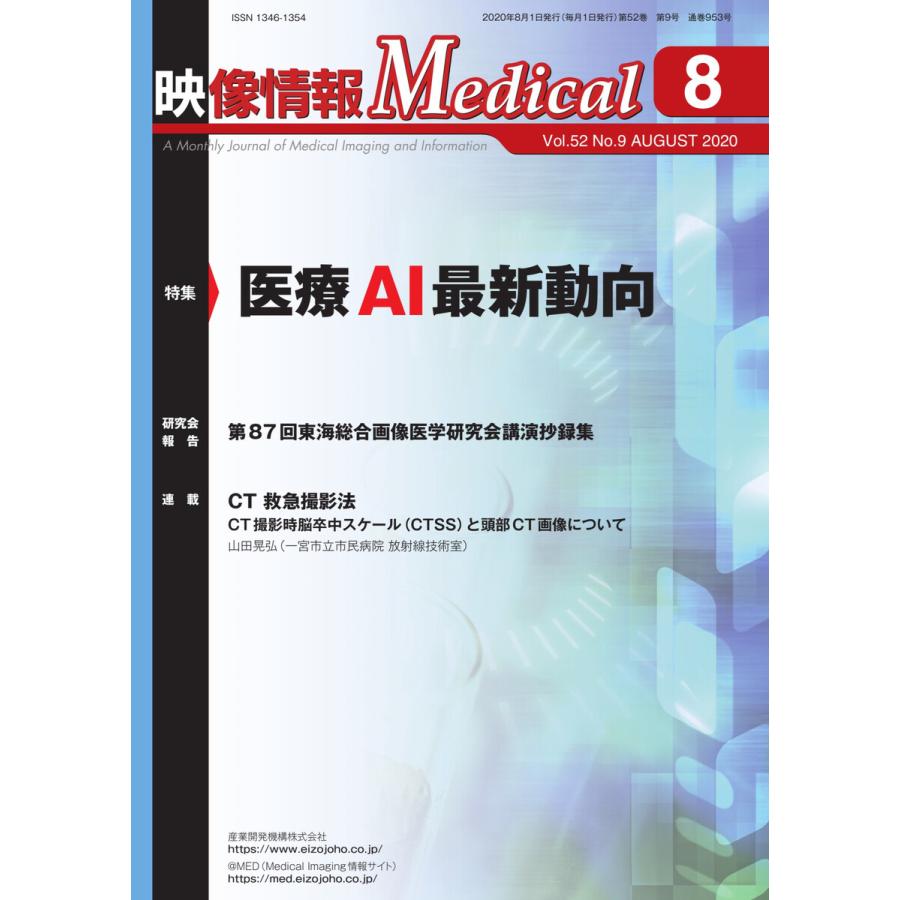 ISSN 1346-1354

2020年8月1日発行（毎月1日発行）第52巻　第9号　通巻953号

映像情報Medical

8

A Monthly Journal of Medical Imaging and Information

Vol.52 No.9 AUGUST 2020

特集

医療AI最新動向

研究会報告

第87回東海総合画像医学研究会講演抄録集

連載

CT 救急撮影法

CT撮影時脳卒中スケール（CTSS）と頭部CT画像について

山田晃弘（一宮市立市民病院 放射線技術室）

産業開発機構株式会社
https://www.eizojoho.co.jp/
@MED（Medical Imaging情報サイト）
https://med.eizojoho.co.jp/